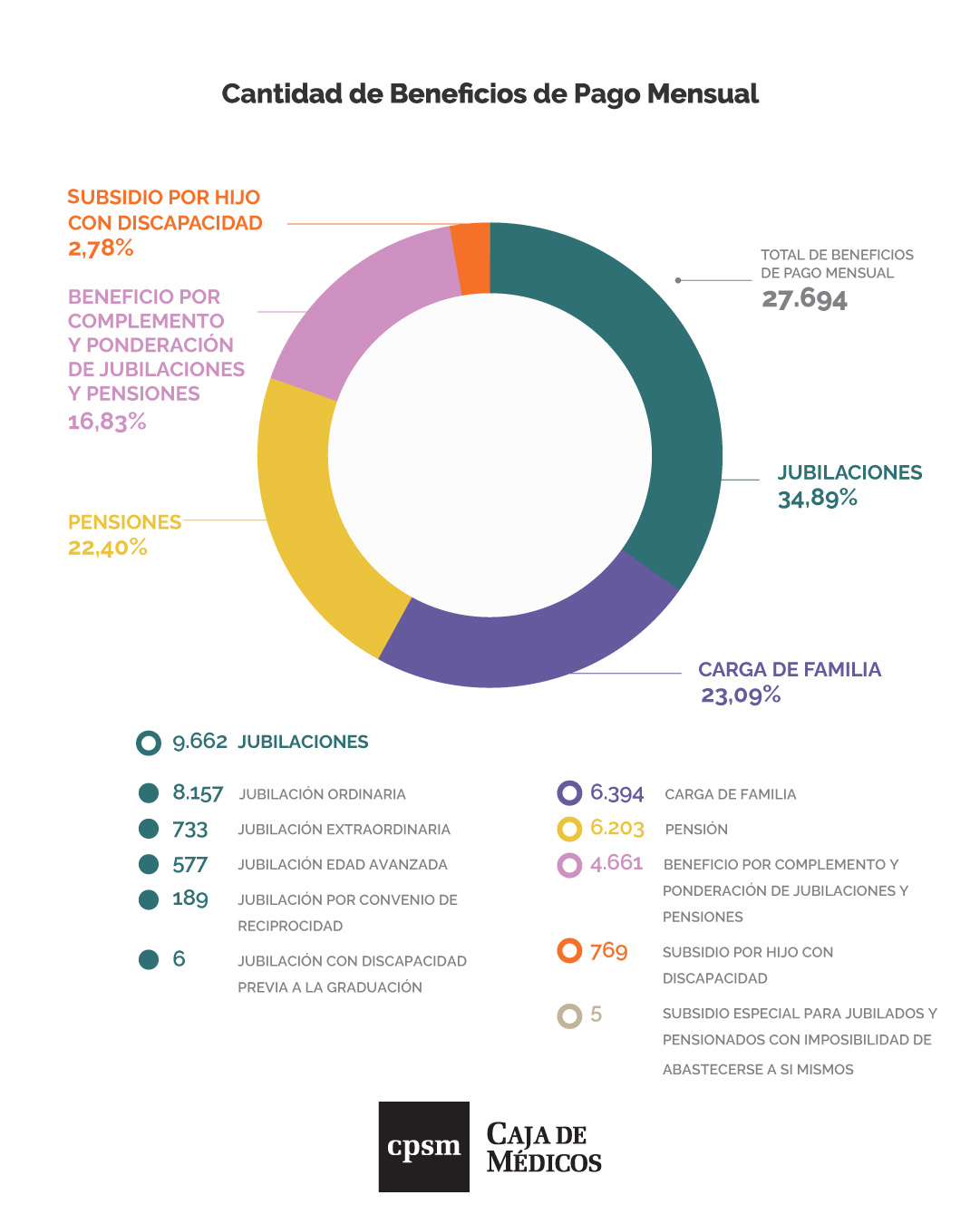 Cantidad de Beneficios de Pago Mensual

SUBSIDIO POR HIJO CON DISCAPACIDAD
2,78%

BENEFICIO POR COMPLEMENTO Y PONDERACIÓN DE JUBILACIONES Y PENSIONES
16,83%

PENSIONES
22,40%

TOTAL DE BENEFICIOS DE PAGO MENSUAL
27.694

JUBILACIONES
34,89%

CARGA DE FAMILIA
23,09%

9.662 JUBILACIONES

8.157 JUBILACIÓN ORDINARIA
733 JUBILACIÓN EXTRAORDINARIA
577 JUBILACIÓN EDAD AVANZADA
189 JUBILACIÓN POR CONVENIO DE RECIPROCIDAD
6 JUBILACIÓN CON DISCAPACIDAD PREVIA A LA GRADUACIÓN

6.394 CARGA DE FAMILIA
6.203 PENSIÓN
4.661 BENEFICIO POR COMPLEMENTO Y PONDERACIÓN DE JUBILACIONES Y PENSIONES
769 SUBSIDIO POR HIJO CON DISCAPACIDAD
5 SUBSIDIO ESPECIAL PARA JUBILADOS Y PENSIONADOS CON IMPOSIBILIDAD DE ABASTECERSE A SI MISMOS

cpsm CAJA DE MÉDICOS